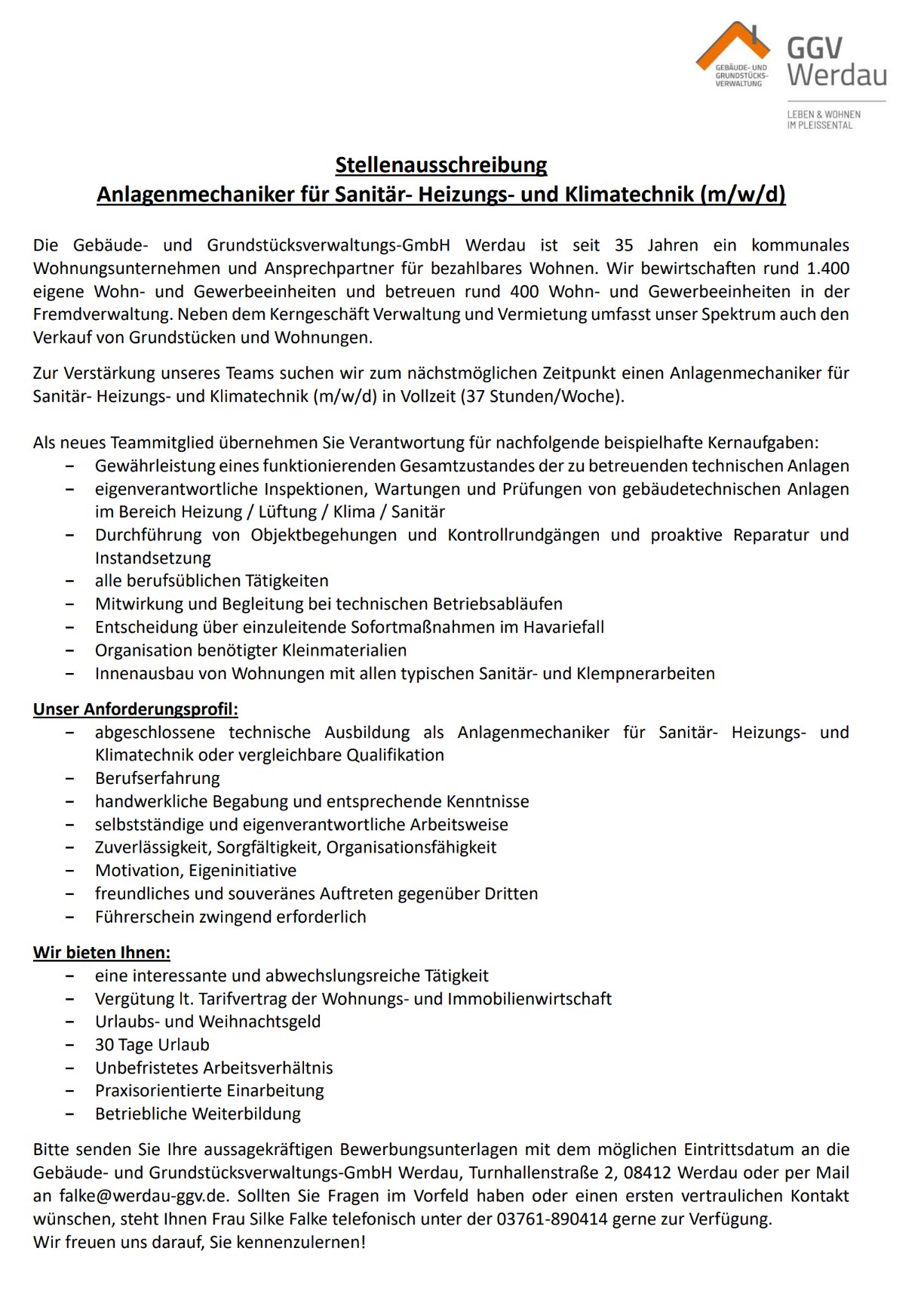 GEBÄUDE- UND GRUNDSTÜCKS-VERWALTUNG

GGV Werdau

LEBEN & WOHNEN IM PLEISSENTAL

Stellenausschreibung
Anlagenmechaniker für Sanitär- Heizungs- und Klimatechnik (m/w/d)

Die Gebäude- und Grundstücksverwaltungs-GmbH Werdau ist seit 35 Jahren ein kommunales Wohnungsunternehmen und Ansprechpartner für bezahlbares Wohnen. Wir bewirtschaften rund 1.400 eigene Wohn- und Gewerbeeinheiten und betreuen rund 400 Wohn- und Gewerbeeinheiten in der Fremdverwaltung. Neben dem Kerngeschäft Verwaltung und Vermietung umfasst unser Spektrum auch den Verkauf von Grundstücken und Wohnungen.

Zur Verstärkung unseres Teams suchen wir zum nächstmöglichen Zeitpunkt einen Anlagenmechaniker für Sanitär- Heizungs- und Klimatechnik (m/w/d) in Vollzeit (37 Stunden/Woche).

Als neues Teammitglied übernehmen Sie Verantwortung für nachfolgende beispielhafte Kernaufgaben:
- Gewährleistung eines funktionierenden Gesamtzustandes der zu betreuenden technischen Anlagen
- eigenverantwortliche Inspektionen, Wartungen und Prüfungen von gebäudetechnischen Anlagen im Bereich Heizung / Lüftung / Klima / Sanitär
- Durchführung von Objektbegehungen und Kontrollrundgängen und proaktive Reparatur und Instandsetzung
- alle berufsüblichen Tätigkeiten
- Mitwirkung und Begleitung bei technischen Betriebsabläufen
- Entscheidung über einzuleitende Sofortmaßnahmen im Havariefall
- Organisation benötigter Kleinmaterialien
- Innenausbau von Wohnungen mit allen typischen Sanitär- und Klempnerarbeiten

Unser Anforderungsprofil:
- abgeschlossene technische Ausbildung als Anlagenmechaniker für Sanitär- Heizungs- und Klimatechnik oder vergleichbare Qualifikation
- Berufserfahrung
- handwerkliche Begabung und entsprechende Kenntnisse
- selbstständige und eigenverantwortliche Arbeitsweise
- Zuverlässigkeit, Sorgfältigkeit, Organisationsfähigkeit
- Motivation, Eigeninitiative
- freundliches und souveränes Auftreten gegenüber Dritten
- Führerschein zwingend erforderlich

Wir bieten Ihnen:
- eine interessante und abwechslungsreiche Tätigkeit
- Vergütung lt. Tarifvertrag der Wohnungs- und Immobilienwirtschaft
- Urlaubs- und Weihnachtsgeld
- 30 Tage Urlaub
- Unbefristetes Arbeitsverhältnis
- Praxisorientierte Einarbeitung
- Betriebliche Weiterbildung

Bitte senden Sie Ihre aussagekräftigen Bewerbungsunterlagen mit dem möglichen Eintrittsdatum an die Gebäude- und Grundstücksverwaltungs-GmbH Werdau, Turnhallenstraße 2, 08412 Werdau oder per Mail an falke@werdau-ggv.de. Sollten Sie Fragen im Vorfeld haben oder einen ersten vertraulichen Kontakt wünschen, steht Ihnen Frau Silke Falke telefonisch unter der 03761-890414 gerne zur Verfügung.
Wir freuen uns darauf, Sie kennenzulernen!